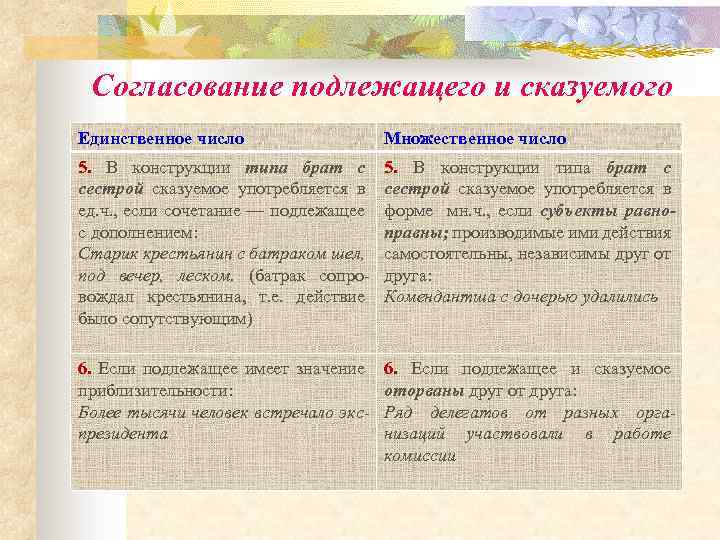 Согласование подлежащего и сказуемого

| Единственное число | Множественное число |
|---|---|
| 5. В конструкции типа брат с сестрой сказуемое употребляется в ед.ч., если сочетание — подлежащее с дополнением: Старик крестьянин с батраком шел, под вечер, леском. (батрак сопровождал крестьянина, т.е. действие было сопутствующим) | 5. В конструкции типа брат с сестрой сказуемое употребляется в форме мн.ч., если субъекты равноправны; производимые ими действия самостоятельны, независимы друг от друга: Комендантша с дочерью удалились |
| 6. Если подлежащее имеет значение приблизительности: Более тысячи человек встречало экс-президента | 6. Если подлежащее и сказуемое оторваны друг от друга: Ряд делегатов от разных организаций участвовали в работе комиссии |